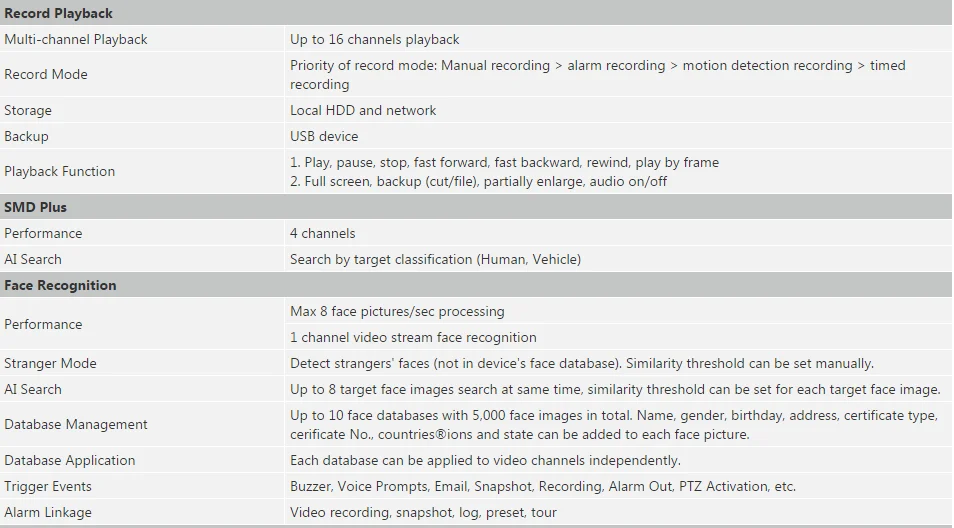 | Record Playback | |
|---|---|
| Multi-channel Playback | Up to 16 channels playback |
| Record Mode | Priority of record mode: Manual recording > alarm recording > motion detection recording > timed recording |
| Storage | Local HDD and network |
| Backup | USB device |
| Playback Function | 1. Play, pause, stop, fast forward, fast backward, rewind, play by frame 2. Full screen, backup (cut/file), partially enlarge, audio on/off |
| **SMD Plus** | |
| Performance | 4 channels |
| AI Search | Search by target classification (Human, Vehicle) |
| **Face Recognition** | |
| Performance | Max 8 face pictures/sec processing |
| | 1 channel video stream face recognition |
| Stranger Mode | Detect strangers' faces (not in device's face database). Similarity threshold can be set manually. |
| AI Search | Up to 8 target face images search at same time, similarity threshold can be set for each target face image. |
| Database Management | Up to 10 face databases with 5,000 face images in total. Name, gender, birthday, address, certificate type, cerificate No., countries®ions and state can be added to each face picture. |
| Database Application | Each database can be applied to video channels independently. |
| Trigger Events | Buzzer, Voice Prompts, Email, Snapshot, Recording, Alarm Out, PTZ Activation, etc. |
| Alarm Linkage | Video recording, snapshot, log, preset, tour |